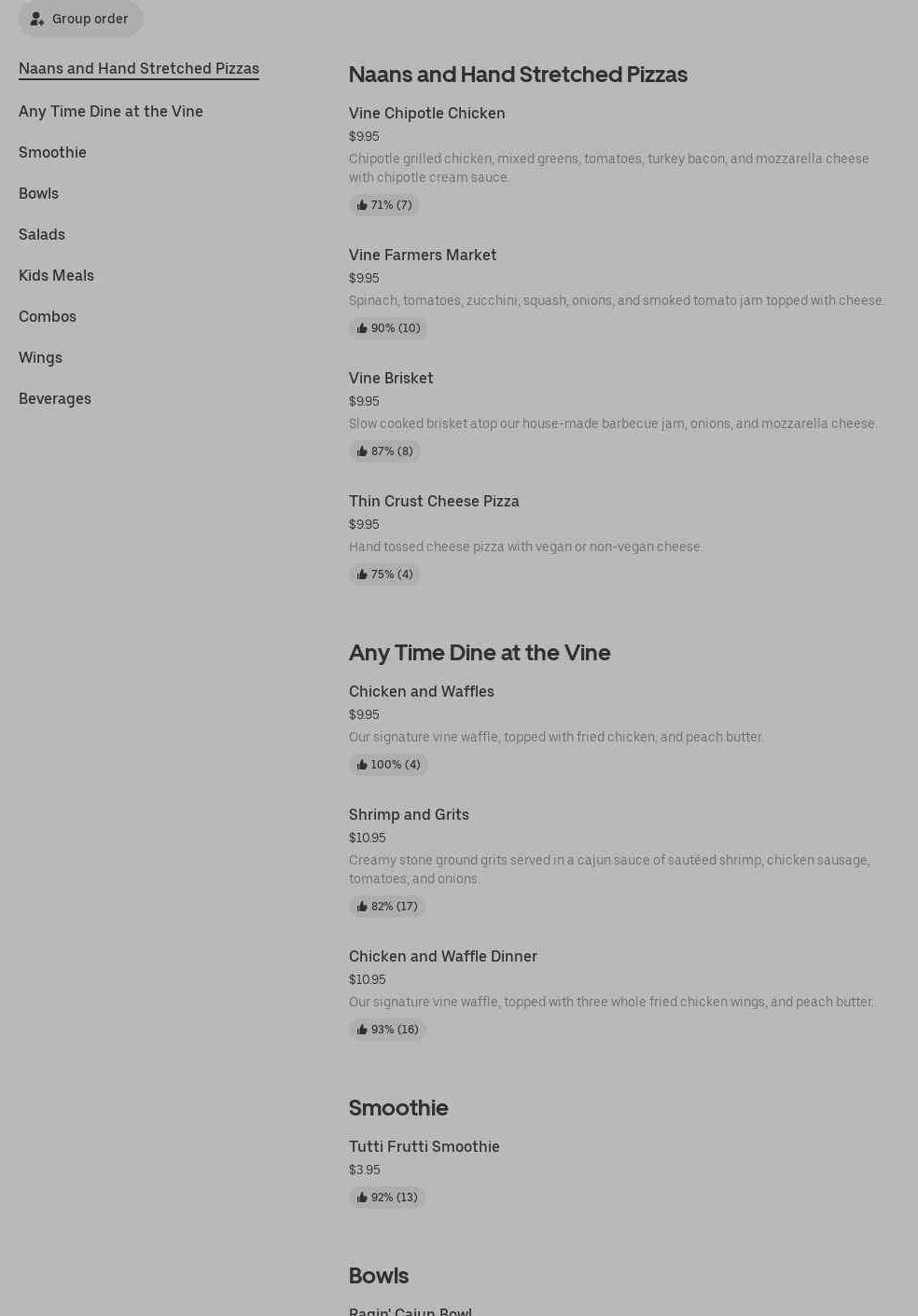 Group order

Naans and Hand Stretched Pizzas

Any Time Dine at the Vine

Smoothie

Bowls

Salads

Kids Meals

Combos

Wings

Beverages

Naans and Hand Stretched Pizzas

Vine Chipotle Chicken

$9.95

Chipotle grilled chicken, mixed greens, tomatoes, turkey bacon, and mozzarella cheese with chipotle cream sauce.

71% (7)

Vine Farmers Market

$9.95

Spinach, tomatoes, zucchini, squash, onions, and smoked tomato jam topped with cheese.

90% (10)

Vine Brisket

$9.95

Slow cooked brisket atop our house-made barbecue jam, onions, and mozzarella cheese.

87% (8)

Thin Crust Cheese Pizza

$9.95

Hand tossed cheese pizza with vegan or non-vegan cheese.

75% (4)

Any Time Dine at the Vine

Chicken and Waffles

$9.95

Our signature vine waffle, topped with fried chicken, and peach butter.

100% (4)

Shrimp and Grits

$10.95

Creamy stone ground grits served in a cajun sauce of sautéed shrimp, chicken sausage, tomatoes, and onions.

82% (17)

Chicken and Waffle Dinner

$10.95

Our signature vine waffle, topped with three whole fried chicken wings, and peach butter.

93% (16)

Smoothie

Tutti Frutti Smoothie

$3.95

92% (13)

Bowls

Ragin' Cajun Bowl